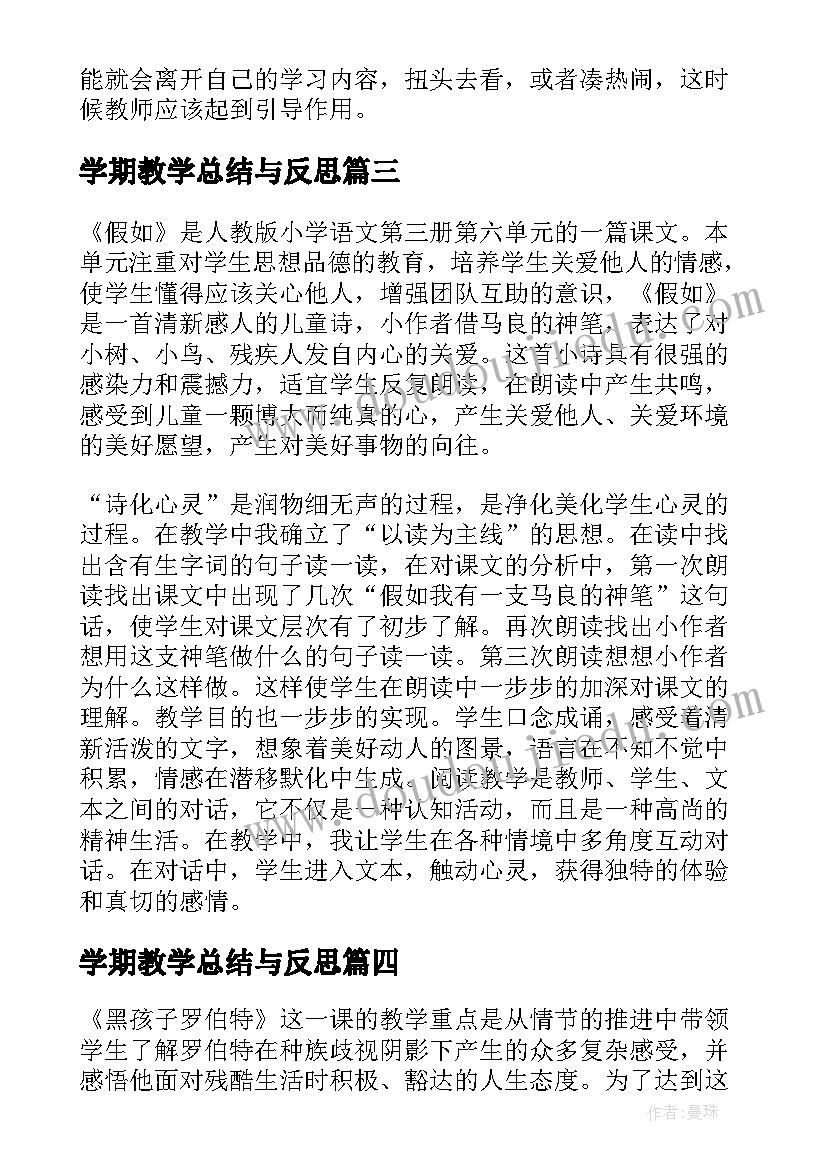 能就会离开自己的学习内容，扭头去看，或者凑热闹，这时候教师应该起到引导作用。

学期教学总结与反思篇三

《假如》是人教版小学语文第三册第六单元的一篇课文。本单元注重对学生思想品德的教育，培养学生关爱他人的情感，使学生懂得应该关心他人，增强团队互助的意识，《假如》是一首清新感人的儿童诗，小作者借马良的神笔，表达了对小树、小鸟、残疾人发自内心的关爱。这首小诗具有很强的感染力和震撼力，适宜学生反复朗读，在朗读中产生共鸣，感受到儿童一颗博大而纯真的心，产生关爱他人、关爱环境的美好愿望，产生对美好事物的向往。

“诗化心灵”是润物细无声的过程，是净化美化学生心灵的过程。在教学中我确立了“以读为主线”的思想。在读中找出含有生字词的句子读一读，在对课文的分析中，第一次朗读找出课文中出现了几次“假如我有一支马良的神笔”这句话，使学生对课文层次有了初步了解。再次朗读找出小作者想用这支神笔做什么的句子读一读。第三次朗读想想小作者为什么这样做。这样使学生在朗读中一步步的加深对课文的理解。教学目的也一步步的实现。学生口念成诵，感受着清新活泼的文字，想象着美好动人的图景，语言在不知不觉中积累，情感在潜移默化中生成。阅读教学是教师、学生、文本之间的对话，它不仅是一种认知活动，而且是一种高尚的精神生活。在教学中，我让学生在各种情境中多角度互动对话。在对话中，学生进入文本，触动心灵，获得独特的体验和真切的感情。

学期教学总结与反思篇四

《黑孩子罗伯特》这一课的教学重点是从情节的推进中带领学生了解罗伯特在种族歧视阴影下产生的众多复杂感受，并感悟他面对残酷生活时积极、豁达的人生态度。为了达到这

作者：曼珠